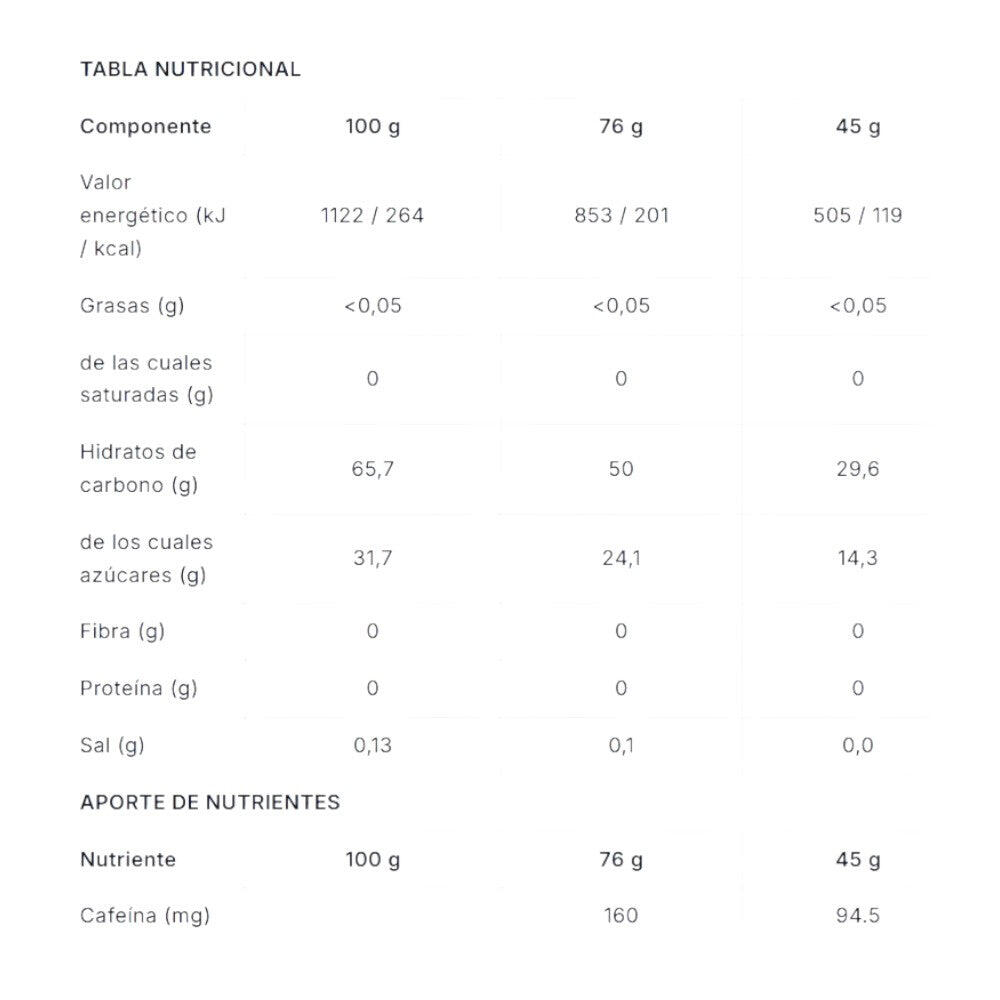 TABLA NUTRICIONAL

| Componente | 100 g | 76 g | 45 g |
|---|---|---|---|
| Valor energético (kJ / kcal) | 1122 / 264 | 853 / 201 | 505 / 119 |
| Grasas (g) | <0,05 | <0,05 | <0,05 |
| de las cuales saturadas (g) | 0 | 0 | 0 |
| Hidratos de carbono (g) | 65,7 | 50 | 29,6 |
| de los cuales azúcares (g) | 31,7 | 24,1 | 14,3 |
| Fibra (g) | 0 | 0 | 0 |
| Proteína (g) | 0 | 0 | 0 |
| Sal (g) | 0,13 | 0,1 | 0,0 |

APORTE DE NUTRIENTES

| Nutriente | 100 g | 76 g | 45 g |
|---|---|---|---|
| Cafeína (mg) | | 160 | 94.5 |